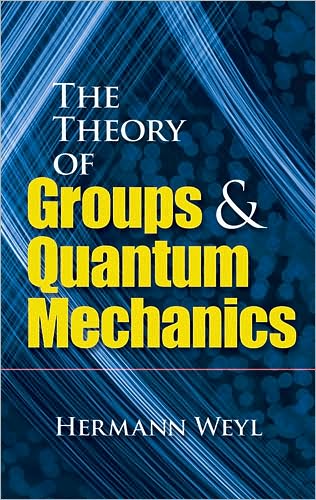 THE THEORY OF Groups & Quantum Mechanics

HERMANN WEYL